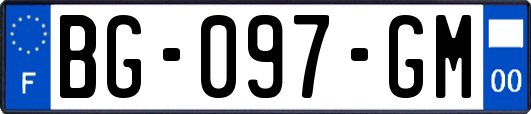 F
BG-097-GM
00